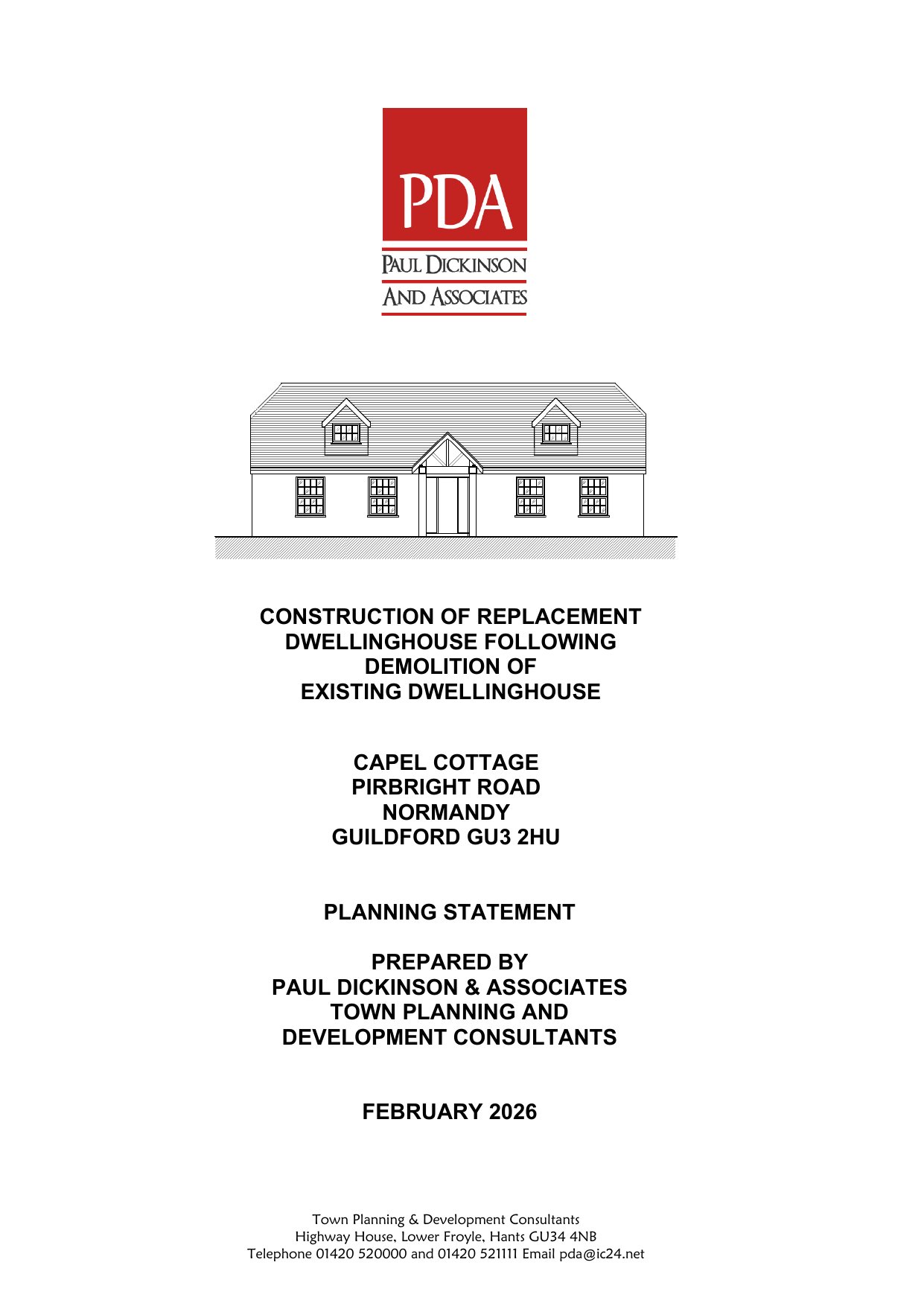 PDA

PAUL DICKINSON
AND ASSOCIATES

CONSTRUCTION OF REPLACEMENT DWELLINGHOUSE FOLLOWING DEMOLITION OF EXISTING DWELLINGHOUSE

CAPEL COTTAGE
PIRBRIGHT ROAD
NORMANDY
GUILDFORD GU3 2HU

PLANNING STATEMENT

PREPARED BY
PAUL DICKINSON & ASSOCIATES
TOWN PLANNING AND
DEVELOPMENT CONSULTANTS

FEBRUARY 2026

Town Planning & Development Consultants
Highway House, Lower Froyle, Hants GU34 4NB
Telephone 01420 520000 and 01420 521111 Email pda@ic24.net